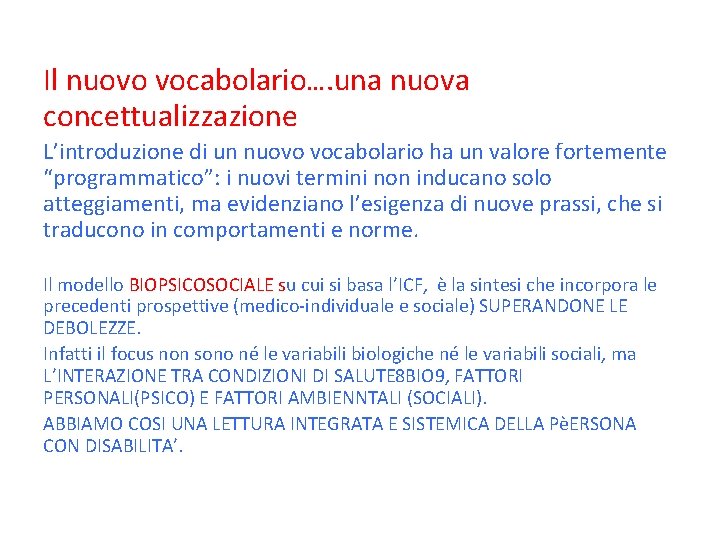 Il nuovo vocabolario….una nuova concettualizzazione

L’introduzione di un nuovo vocabolario ha un valore fortemente “programmatico”: i nuovi termini non inducano solo atteggiamenti, ma evidenziano l’esigenza di nuove prassi, che si traducono in comportamenti e norme.

Il modello BIOPSICOSOCIALE su cui si basa l’ICF, è la sintesi che incorpora le precedenti prospettive (medico-individuale e sociale) SUPERANDONE LE DEBOLEZZE.

Infatti il focus non sono né le variabili biologiche né le variabili sociali, ma L’INTERAZIONE TRA CONDIZIONI DI SALUTE8BIO9, FATTORI PERSONALI(PSICO) E FATTORI AMBIENNTALI (SOCIALI).

ABBIAMO COSI UNA LETTURA INTEGRATA E SISTEMICA DELLA PèERSONA CON DISABILITA’.